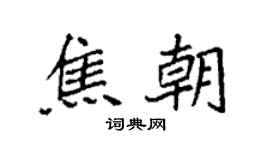 焦朝

词典网